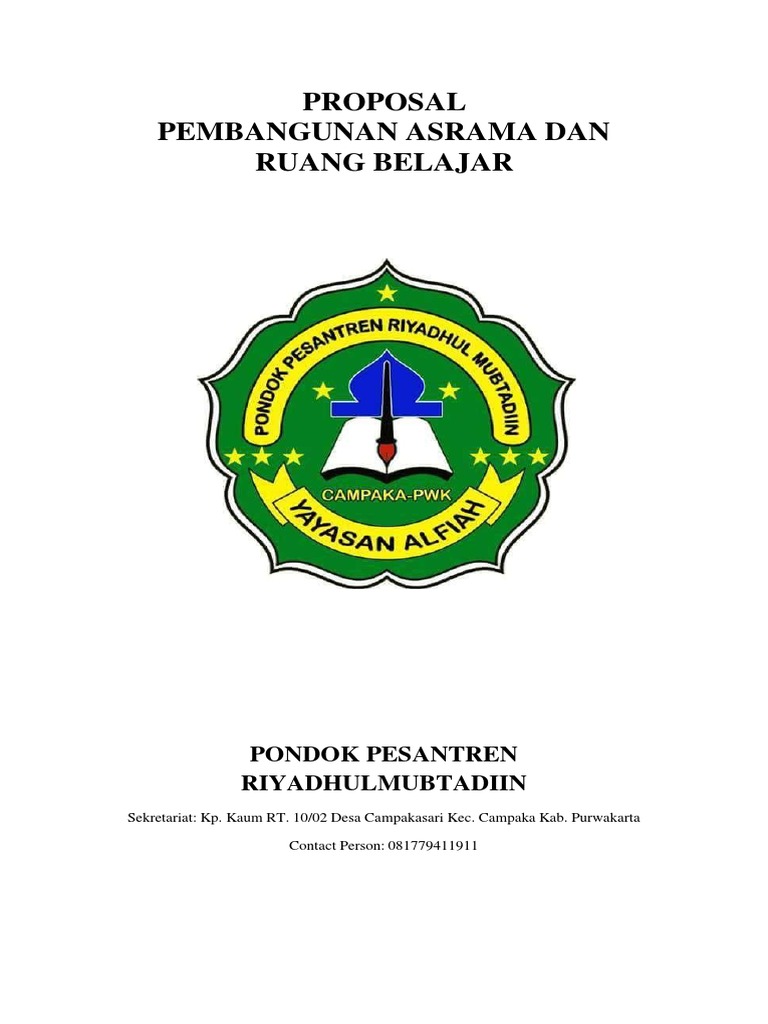 PROPOSAL
PEMBANGUNAN ASRAMA DAN RUANG BELAJAR

PONDOK PESANTREN RIYADHUL MUBTADIIN
CAMPAKA-PWK
YAYASAN ALFIAH

PONDOK PESANTREN
RIYADHULMUBTADIIN

Sekretariat: Kp. Kaum RT. 10/02 Desa Campakasari Kec. Campaka Kab. Purwakarta

Contact Person: 081779411911